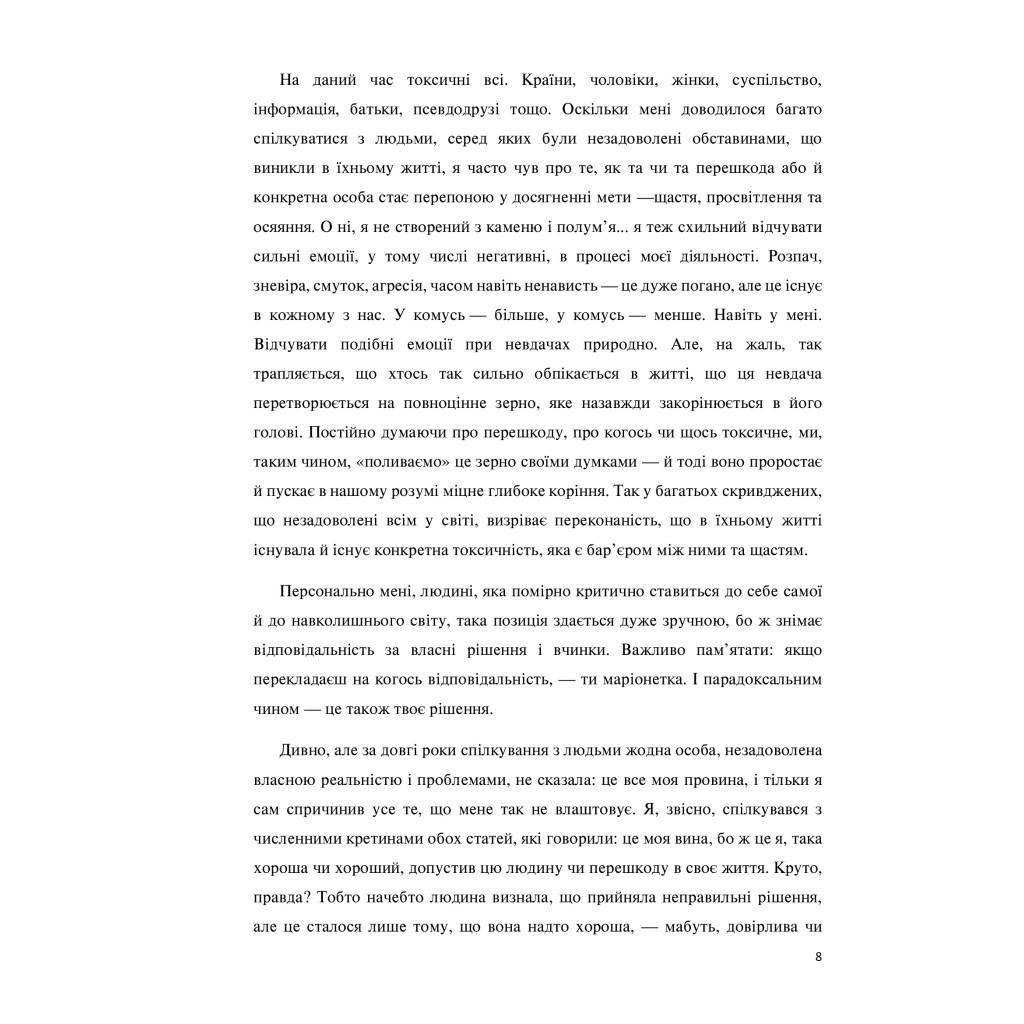 На даний час токсичні всі. Країни, чоловіки, жінки, суспільство, інформація, батьки, псевдодрузі тощо. Оскільки мені доводилося багато спілкуватися з людьми, серед яких були незадоволені обставинами, що виникли в їхньому житті, я часто чув про те, як та чи та перешкода або й конкретна особа стає перепоною у досягненні мети —щастя, просвітлення та осяяння. О ні, я не створений з каменю і полум'я... я теж схильний відчувати сильні емоції, у тому числі негативні, в процесі моєї діяльності. Розпач, зневіра, смуток, агресія, часом навіть ненависть — це дуже погано, але це існує в кожному з нас. У комусь — більше, у комусь — менше. Навіть у мені. Відчувати подібні емоції при невдачах природно. Але, на жаль, так трапляється, що хтось так сильно обпікається в житті, що ця невдача перетворюється на повноцінне зерно, яке назавжди закорінюється в його голові. Постійно думаючи про перешкоду, про когось чи щось токсичне, ми, таким чином, «поливаємо» це зерно своїми думками — й тоді воно проростає й пускає в нашому розумі міцне глибоке коріння. Так у багатьох скривджених, що незадоволені всім у світі, визріває переконаність, що в їхньому житті існувала й існує конкретна токсичність, яка є бар'єром між ними та щастям.

Персонально мені, людині, яка помірно критично ставиться до себе самої й до навколишнього світу, така позиція здається дуже зручною, бо ж знімає відповідальність за власні рішення і вчинки. Важливо пам'ятати: якщо перекладаєш на когось відповідальність, — ти маріонетка. І парадоксальним чином — це також твоє рішення.

Дивно, але за довгі роки спілкування з людьми жодна особа, незадоволена власною реальністю і проблемами, не сказала: це все моя провина, і тільки я сам спричинив усе те, що мене так не влаштовує. Я, звісно, спілкувався з численними кретинами обох статей, які говорили: це моя вина, бо ж це я, така хороша чи хороший, допустив цю людину чи перешкоду в своє життя. Круто, правда? Тобто начебто людина визнала, що прийняла неправильні рішення, але це сталося лише тому, що вона надто хороша, — мабуть, довірлива чи

8